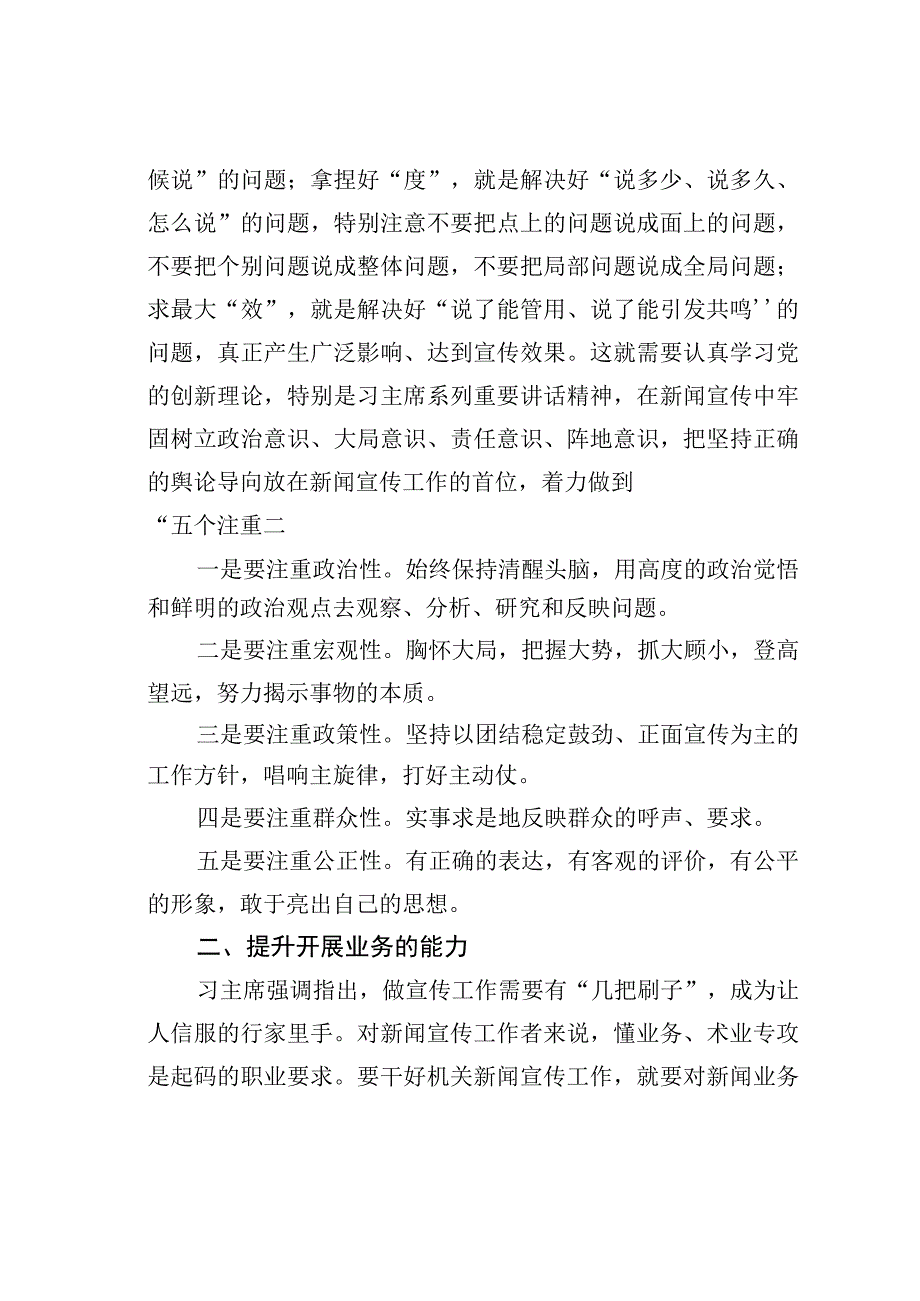 候说”的问题；拿捏好“度”，就是解决好“说多少、说多久、怎么说”的问题，特别注意不要把点上的问题说成面上的问题，不要把个别问题说成整体问题，不要把局部问题说成全局问题；求最大“效”，就是解决好“说了能管用、说了能引发共鸣’’的问题，真正产生广泛影响、达到宣传效果。这就需要认真学习党的创新理论，特别是习主席系列重要讲话精神，在新闻宣传中牢固树立政治意识、大局意识、责任意识、阵地意识，把坚持正确的舆论导向放在新闻宣传工作的首位，着力做到

“五个注重二

一是要注重政治性。始终保持清醒头脑，用高度的政治觉悟和鲜明的政治观点去观察、分析、研究和反映问题。

二是要注重宏观性。胸怀大局，把握大势，抓大顾小，登高望远，努力揭示事物的本质。

三是要注重政策性。坚持以团结稳定鼓劲、正面宣传为主的工作方针，唱响主旋律，打好主动仗。

四是要注重群众性。实事求是地反映群众的呼声、要求。

五是要注重公正性。有正确的表达，有客观的评价，有公平的形象，敢于亮出自己的思想。

二、提升开展业务的能力

习主席强调指出，做宣传工作需要有“几把刷子”，成为让人信服的行家里手。对新闻宣传工作者来说，懂业务、术业专攻是起码的职业要求。要干好机关新闻宣传工作，就要对新闻业务